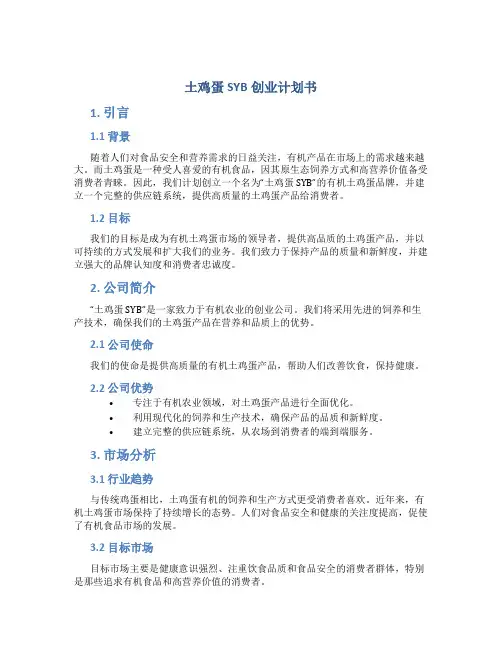 土鸡蛋 SYB 创业计划书

1. 引言

1.1 背景

随着人们对食品安全和营养需求的日益关注，有机产品在市场上的需求越来越大。而土鸡蛋是一种受人喜爱的有机食品，因其原生态饲养方式和高营养价值备受消费者青睐。因此，我们计划创立一个名为“土鸡蛋 SYB”的有机土鸡蛋品牌，并建立一个完整的供应链系统，提供高质量的土鸡蛋产品给消费者。

1.2 目标

我们的目标是成为有机土鸡蛋市场的领导者，提供高品质的土鸡蛋产品，并以可持续的方式发展和扩大我们的业务。我们致力于保持产品的质量和新鲜度，并建立强大的品牌认知度和消费者忠诚度。

2. 公司简介

“土鸡蛋 SYB”是一家致力于有机农业的创业公司。我们将采用先进的饲养和生产技术，确保我们的土鸡蛋产品在营养和品质上的优势。

2.1 公司使命

我们的使命是提供高质量的有机土鸡蛋产品，帮助人们改善饮食，保持健康。

2.2 公司优势

• 专注于有机农业领域，对土鸡蛋产品进行全面优化。
• 利用现代化的饲养和生产技术，确保产品的品质和新鲜度。
• 建立完整的供应链系统，从农场到消费者的端到端服务。

3. 市场分析

3.1 行业趋势

与传统鸡蛋相比，土鸡蛋有机的饲养和生产方式更受消费者喜欢。近年来，有机土鸡蛋市场保持了持续增长的态势。人们对食品安全和健康的关注度提高，促使了有机食品市场的发展。

3.2 目标市场

目标市场主要是健康意识强烈、注重饮食品质和食品安全的消费者群体，特别是那些追求有机食品和高营养价值的消费者。